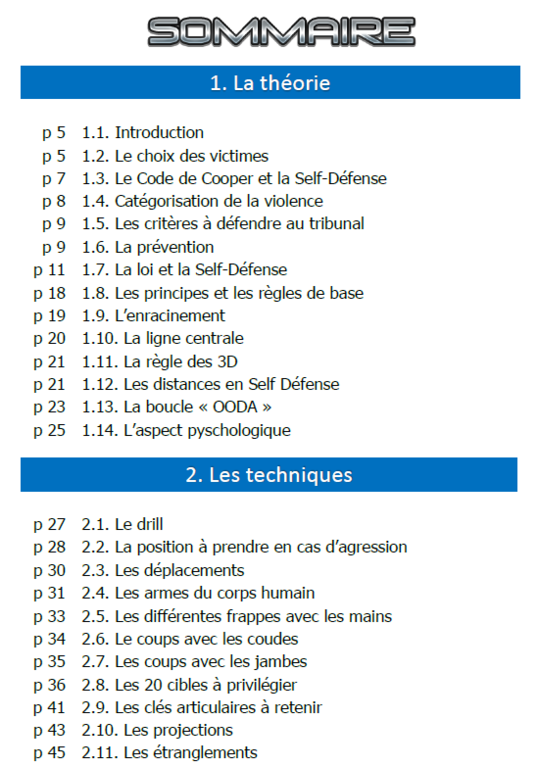 SOMMAIRE

1. La théorie

p 5 1.1. Introduction
p 5 1.2. Le choix des victimes
p 7 1.3. Le Code de Cooper et la Self-Défense
p 8 1.4. Catégorisation de la violence
p 9 1.5. Les critères à défendre au tribunal
p 9 1.6. La prévention
p 11 1.7. La loi et la Self-Défense
p 18 1.8. Les principes et les règles de base
p 19 1.9. L'enracinement
p 20 1.10. La ligne centrale
p 21 1.11. La règle des 3D
p 21 1.12. Les distances en Self Défense
p 23 1.13. La boucle « OODA »
p 25 1.14. L'aspect pyschologique

2. Les techniques

p 27 2.1. Le drill
p 28 2.2. La position à prendre en cas d'agression
p 30 2.3. Les déplacements
p 31 2.4. Les armes du corps humain
p 33 2.5. Les différentes frappes avec les mains
p 34 2.6. Le coups avec les coudes
p 35 2.7. Les coups avec les jambes
p 36 2.8. Les 20 cibles à privilégier
p 41 2.9. Les clés articulaires à retenir
p 43 2.10. Les projections
p 45 2.11. Les étranglements